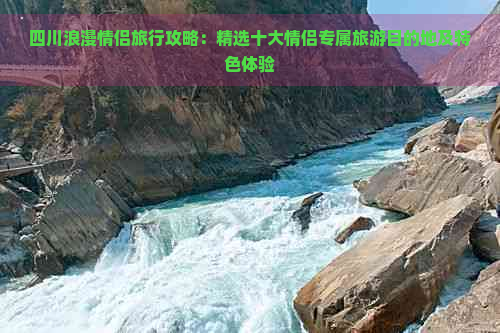 四川浪漫情侣旅行攻略：精选十大情侣专属旅游目的地及特色体验